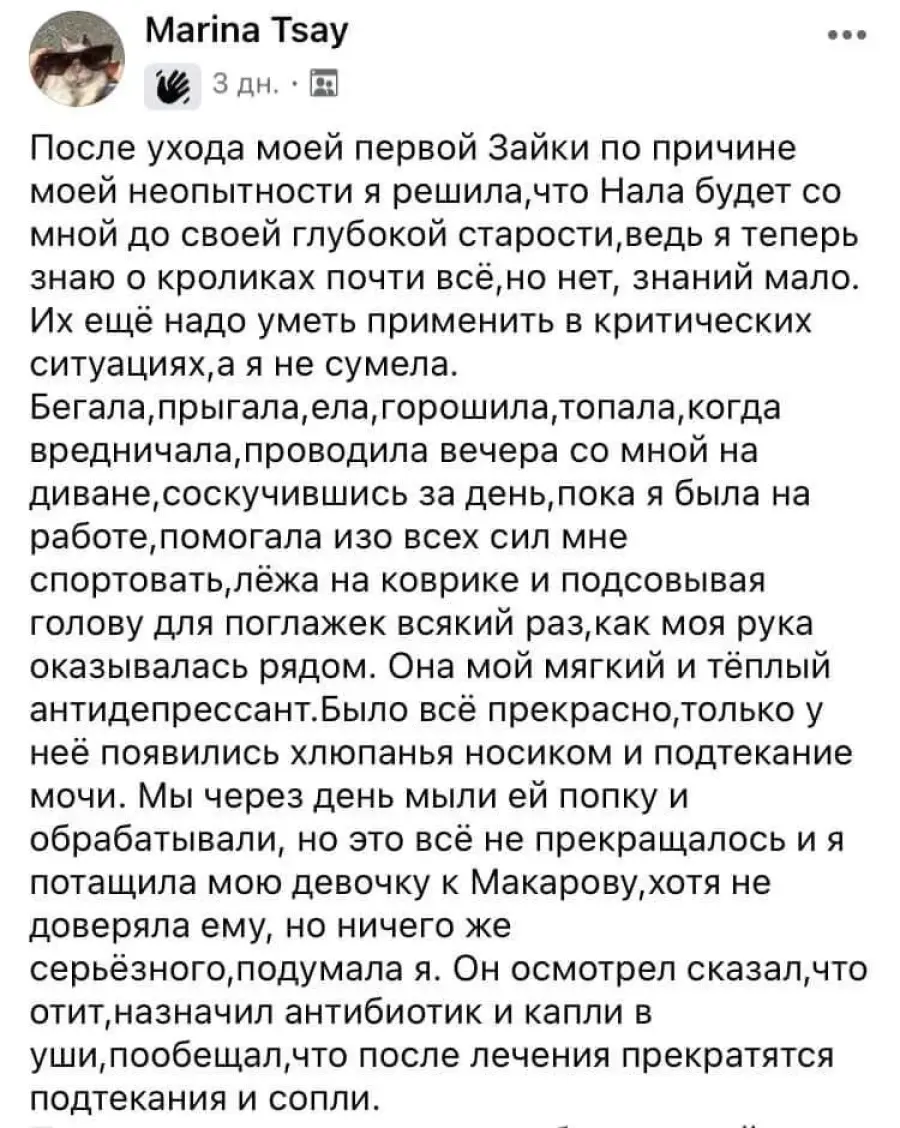 Marina Tsay
3 дн. ·

После ухода моей первой Зайки по причине моей неопытности я решила,что Нала будет со мной до своей глубокой старости,ведь я теперь знаю о кроликах почти всё,но нет, знаний мало. Их ещё надо уметь применить в критических ситуациях,а я не сумела.
Бегала,прыгала,ела,горошила,топала,когда вредничала,проводила вечера со мной на диване,соскучившись за день,пока я была на работе,помогала изо всех сил мне спортовать,лёжа на коврике и подсовывая голову для поглажек всякий раз,как моя рука оказывалась рядом. Она мой мягкий и тёплый антидепрессант.Было всё прекрасно,только у неё появились хлюпанья носиком и подтекание мочи. Мы через день мыли ей попку и обрабатывали, но это всё не прекращалось и я потащила мою девочку к Макарову,хотя не доверяла ему, но ничего же серьёзного,подумала я. Он осмотрел сказал,что отит,назначил антибиотик и капли в уши,пообещал,что после лечения прекратятся подтекания и сопли.